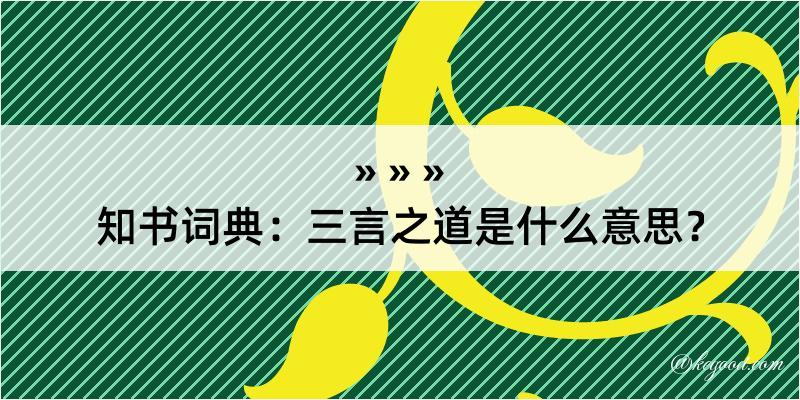 » » »
知书词典：三言之道是什么意思？

@kagoa.com